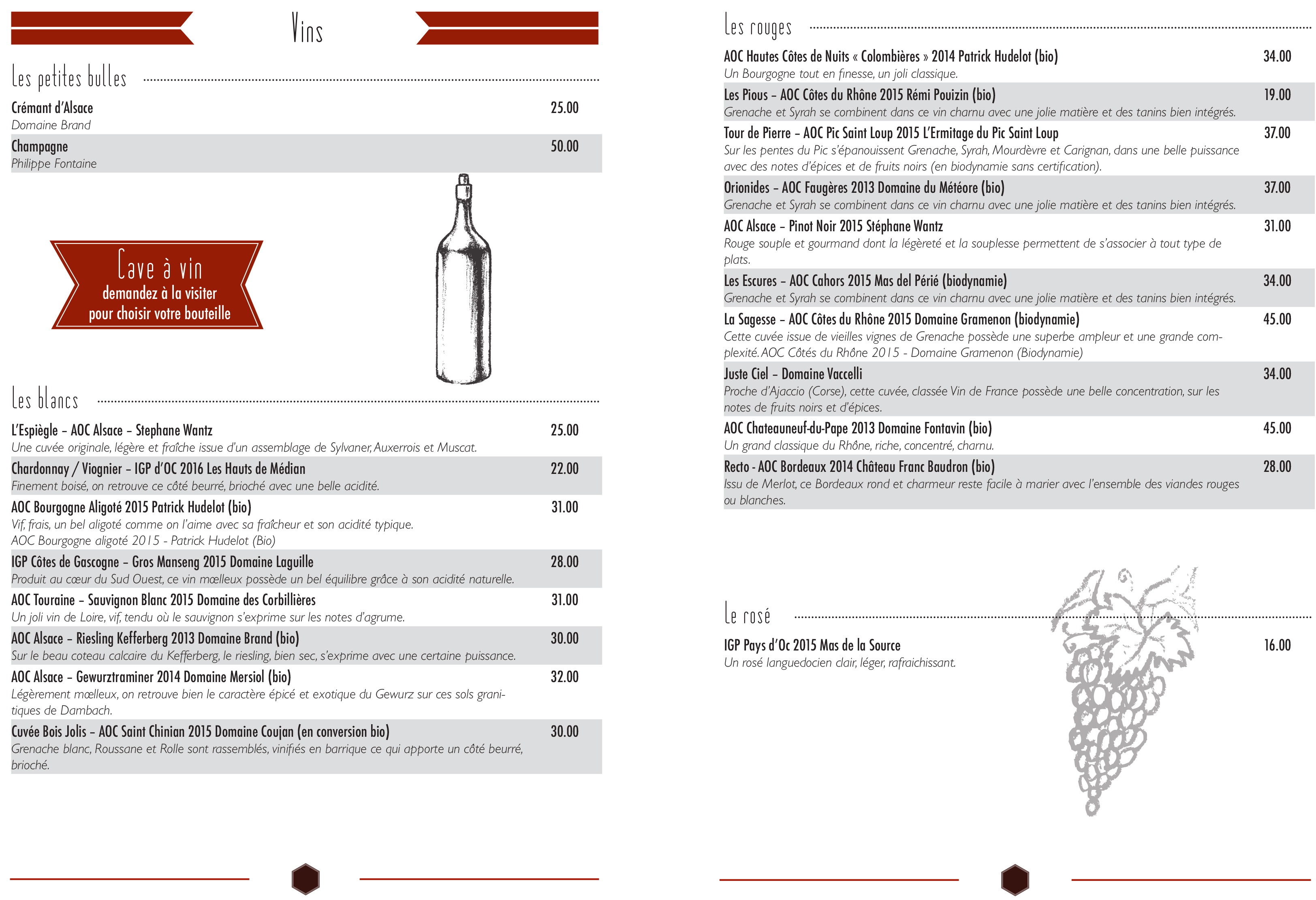 Vins

Les petites bulles

Crémant d'Alsace 25.00
Domaine Brand

Champagne 50.00
Philippe Fontaine

Cave à vin
demandez à la visiter
pour choisir votre bouteille

Les blancs

L'Espiègle – AOC Alsace – Stephane Wantz 25.00
Une cuvée originale, légère et fraîche issue d'un assemblage de Sylvaner, Auxerrois et Muscat.

Chardonnay / Viognier – IGP d'OC 2016 Les Hauts de Médian 22.00
Finement boisé, on retrouve ce côté beurré, brioché avec une belle acidité.

AOC Bourgogne Aligoté 2015 Patrick Hudelot (bio) 31.00
Vif, frais, un bel aligoté comme on l'aime avec sa fraîcheur et son acidité typique.
AOC Bourgogne aligoté 2015 - Patrick Hudelot (Bio)

IGP Côtes de Gascogne – Gros Manseng 2015 Domaine Laguille 28.00
Produit au cœur du Sud Ouest, ce vin mœlleux possède un bel équilibre grâce à son acidité naturelle.

AOC Touraine – Sauvignon Blanc 2015 Domaine des Corbillières 31.00
Un joli vin de Loire, vif, tendu où le sauvignon s'exprime sur les notes d'agrume.

AOC Alsace – Riesling Kefferberg 2013 Domaine Brand (bio) 30.00
Sur le beau coteau calcaire du Kefferberg, le riesling, bien sec, s'exprime avec une certaine puissance.

AOC Alsace – Gewurztraminer 2014 Domaine Mersiol (bio) 32.00
Légèrement mœlleux, on retrouve bien le caractère épicé et exotique du Gewurz sur ces sols granitiques de Dambach.

Cuvée Bois Jolis – AOC Saint Chinian 2015 Domaine Coujan (en conversion bio) 30.00
Grenache blanc, Roussane et Rolle sont rassemblés, vinifiés en barrique ce qui apporte un côté beurré, brioché.

Les rouges

AOC Hautes Côtes de Nuits « Colombières » 2014 Patrick Hudelot (bio) 34.00
Un Bourgogne tout en finesse, un joli classique.

Les Pious – AOC Côtes du Rhône 2015 Rémi Pouizin (bio) 19.00
Grenache et Syrah se combinent dans ce vin charnu avec une jolie matière et des tanins bien intégrés.

Tour de Pierre – AOC Pic Saint Loup 2015 L'Ermitage du Pic Saint Loup 37.00
Sur les pentes du Pic s'épanouissent Grenache, Syrah, Mourdèvre et Carignan, dans une belle puissance avec des notes d'épices et de fruits noirs (en biodynamie sans certification).

Orionides – AOC Faugères 2013 Domaine du Météore (bio) 37.00
Grenache et Syrah se combinent dans ce vin charnu avec une jolie matière et des tanins bien intégrés.

AOC Alsace – Pinot Noir 2015 Stéphane Wantz 31.00
Rouge souple et gourmand dont la légèreté et la souplesse permettent de s'associer à tout type de plats.

Les Escures – AOC Cahors 2015 Mas del Périé (biodynamie) 34.00
Grenache et Syrah se combinent dans ce vin charnu avec une jolie matière et des tanins bien intégrés.

La Sagesse – AOC Côtes du Rhône 2015 Domaine Gramenon (biodynamie) 45.00
Cette cuvée issue de vieilles vignes de Grenache possède une superbe ampleur et une grande complexité. AOC Côtés du Rhône 2015 - Domaine Gramenon (Biodynamie)

Juste Ciel – Domaine Vaccelli 34.00
Proche d'Ajaccio (Corse), cette cuvée, classée Vin de France possède une belle concentration, sur les notes de fruits noirs et d'épices.

AOC Chateauneuf-du-Pape 2013 Domaine Fontavin (bio) 45.00
Un grand classique du Rhône, riche, concentré, charnu.

Recto - AOC Bordeaux 2014 Château Franc Baudron (bio) 28.00
Issu de Merlot, ce Bordeaux rond et charmeur reste facile à marier avec l'ensemble des viandes rouges ou blanches.

Le rosé

IGP Pays d'Oc 2015 Mas de la Source 16.00
Un rosé languedocien clair, léger, rafraichissant.